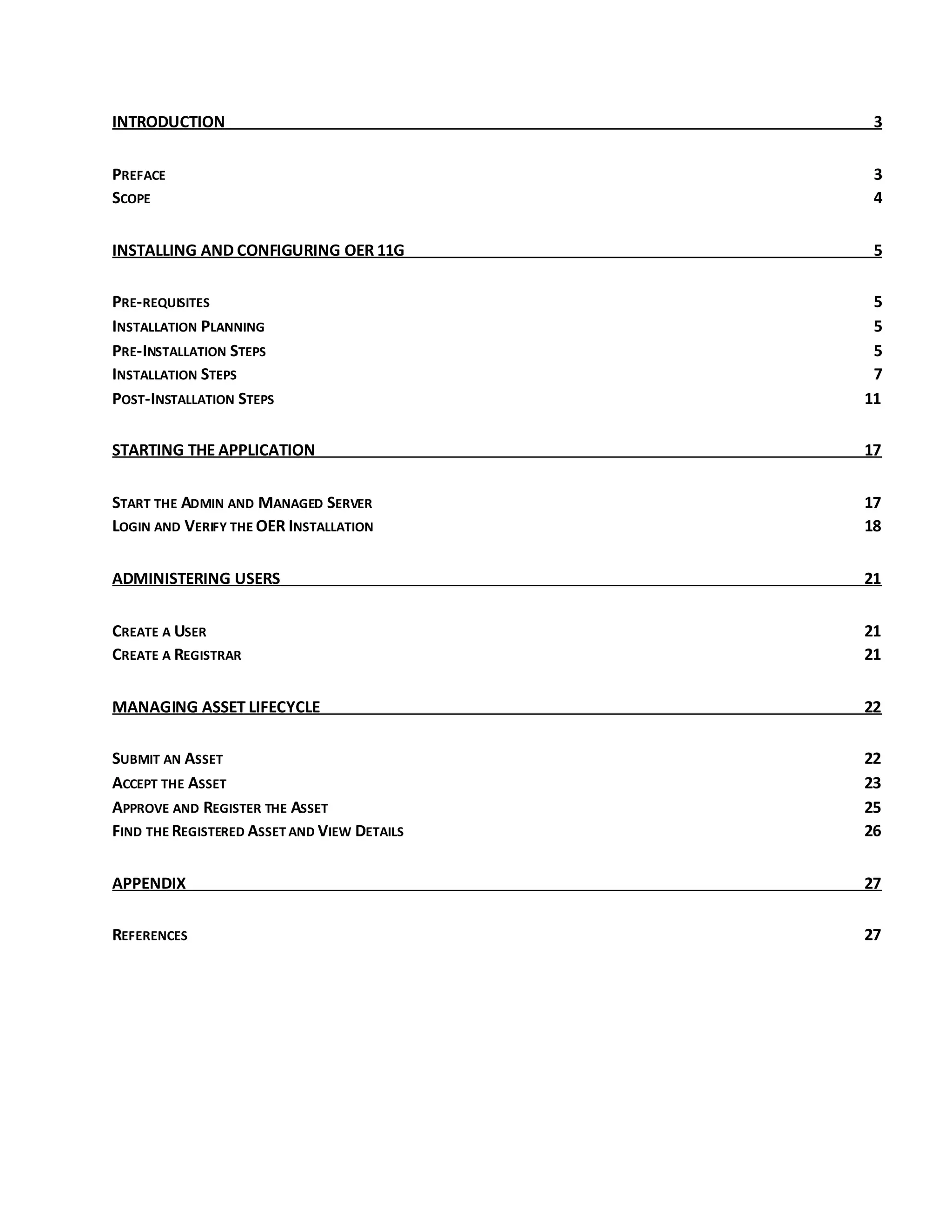 INTRODUCTION 3

PREFACE 3
SCOPE 4

INSTALLING AND CONFIGURING OER 11G 5

PRE-REQUISITES 5
INSTALLATION PLANNING 5
PRE-INSTALLATION STEPS 5
INSTALLATION STEPS 7
POST-INSTALLATION STEPS 11

STARTING THE APPLICATION 17

START THE ADMIN AND MANAGED SERVER 17
LOGIN AND VERIFY THE OER INSTALLATION 18

ADMINISTERING USERS 21

CREATE A USER 21
CREATE A REGISTRAR 21

MANAGING ASSET LIFECYCLE 22

SUBMIT AN ASSET 22
ACCEPT THE ASSET 23
APPROVE AND REGISTER THE ASSET 25
FIND THE REGISTERED ASSET AND VIEW DETAILS 26

APPENDIX 27

REFERENCES 27